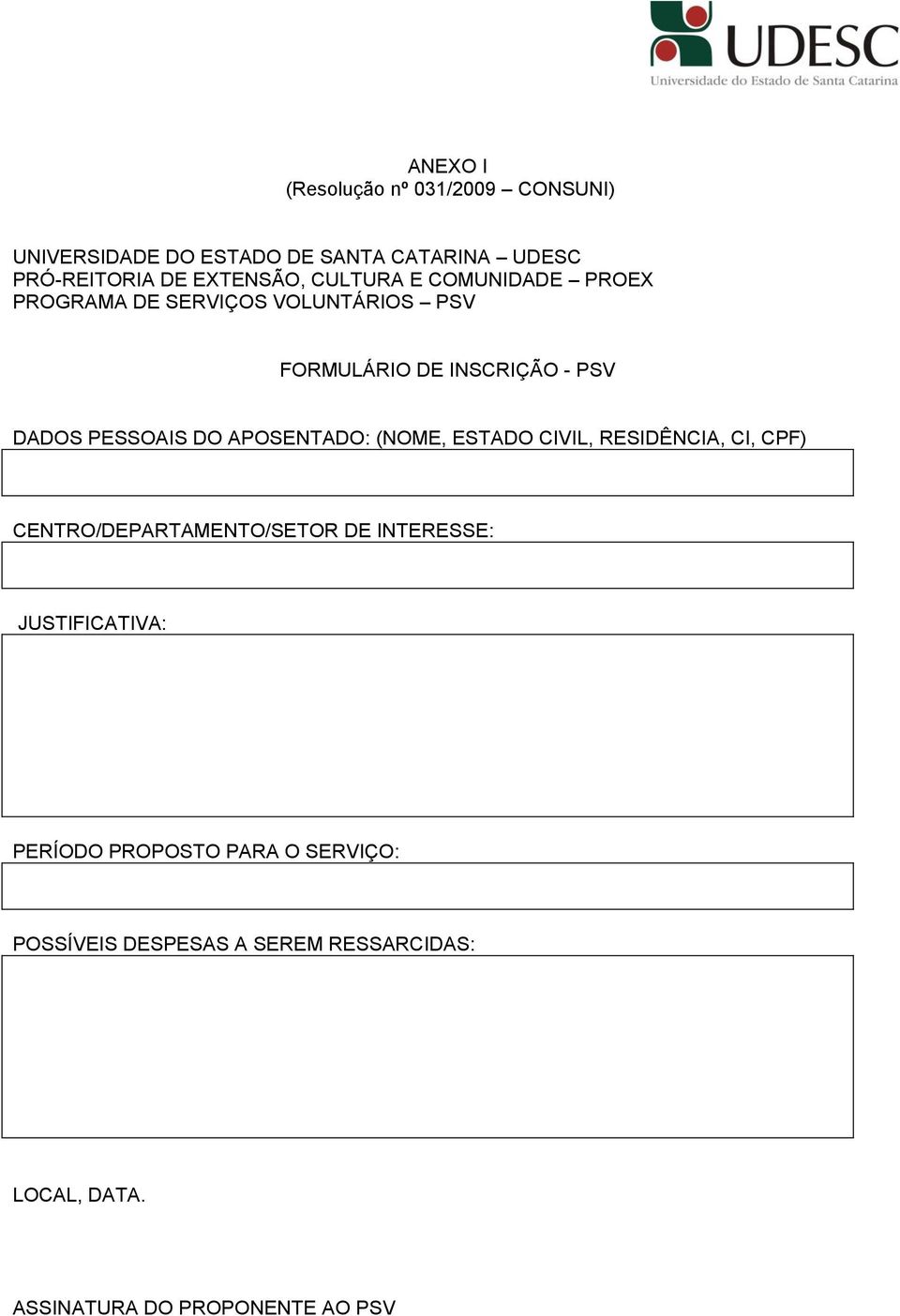 UDESC
Universidade do Estado de Santa Catarina

ANEXO I
(Resolução nº 031/2009 – CONSUNI)

UNIVERSIDADE DO ESTADO DE SANTA CATARINA – UDESC
PRÓ-REITORIA DE EXTENSÃO, CULTURA E COMUNIDADE – PROEX
PROGRAMA DE SERVIÇOS VOLUNTÁRIOS – PSV

FORMULÁRIO DE INSCRIÇÃO - PSV

DADOS PESSOAIS DO APOSENTADO: (NOME, ESTADO CIVIL, RESIDÊNCIA, CI, CPF)

CENTRO/DEPARTAMENTO/SETOR DE INTERESSE:

JUSTIFICATIVA:

PERÍODO PROPOSTO PARA O SERVIÇO:

POSSÍVEIS DESPESAS A SEREM RESSARCIDAS:

LOCAL, DATA.

ASSINATURA DO PROPONENTE AO PSV